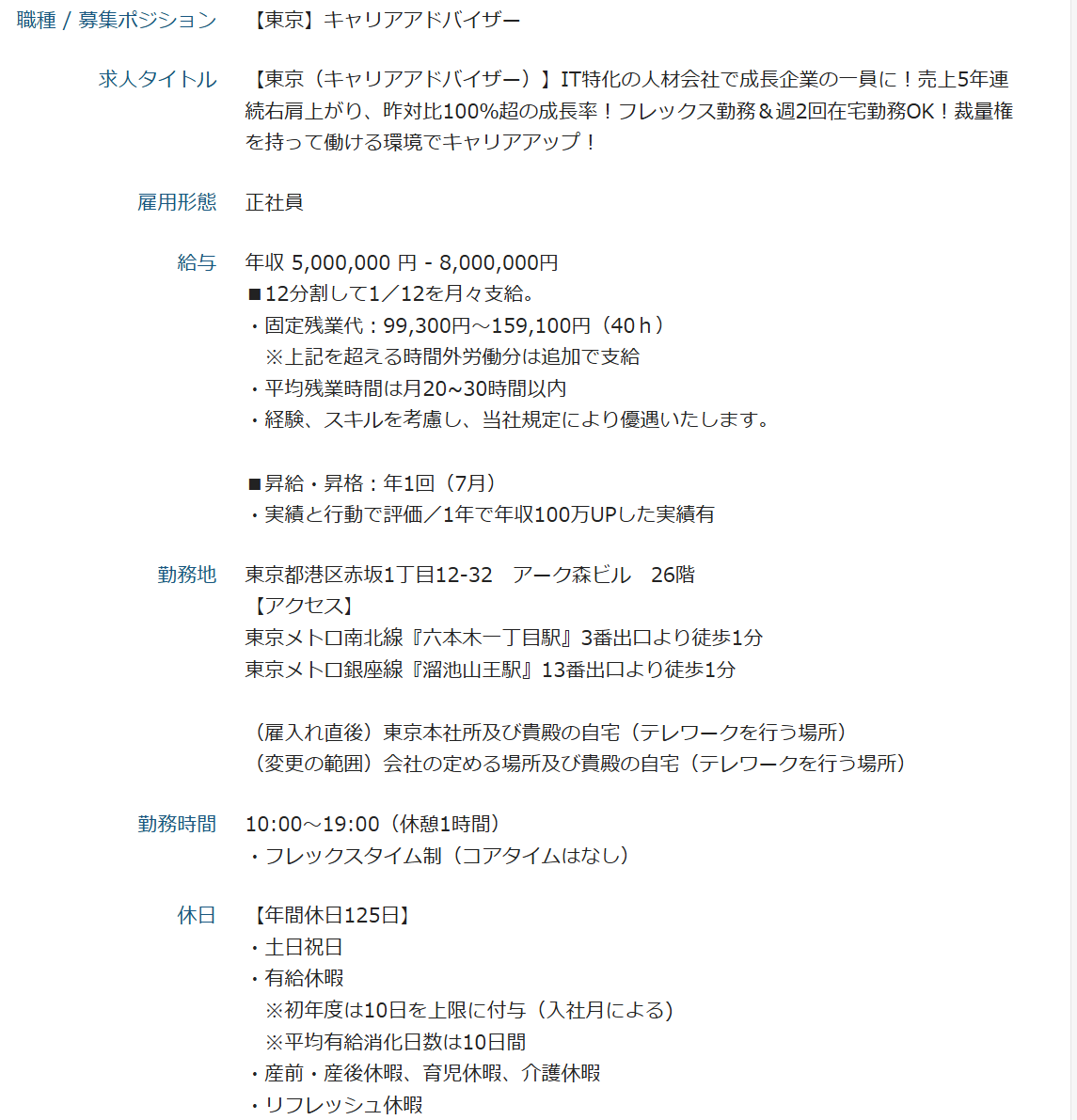 職種 / 募集ポジション　【東京】キャリアアドバイザー

求人タイトル　【東京（キャリアアドバイザー）】IT特化の人材会社で成長企業の一員に！売上5年連続右肩上がり、昨対比100%超の成長率！フレックス勤務＆週2回在宅勤務OK！裁量権を持って働ける環境でキャリアアップ！

雇用形態　正社員

給与　年収 5,000,000 円 - 8,000,000円
■12分割して1／12を月々支給。
・固定残業代：99,300円～159,100円（40ｈ）
※上記を超える時間外労働分は追加で支給
・平均残業時間は月20~30時間以内
・経験、スキルを考慮し、当社規定により優遇いたします。

■昇給・昇格：年1回（7月）
・実績と行動で評価／1年で年収100万UPした実績有

勤務地　東京都港区赤坂1丁目12-32　アーク森ビル　26階
【アクセス】
東京メトロ南北線『六本木一丁目駅』3番出口より徒歩1分
東京メトロ銀座線『溜池山王駅』13番出口より徒歩1分

（雇入れ直後）東京本社所及び貴殿の自宅（テレワークを行う場所）
（変更の範囲）会社の定める場所及び貴殿の自宅（テレワークを行う場所）

勤務時間　10:00～19:00（休憩1時間）
・フレックスタイム制（コアタイムはなし）

休日　【年間休日125日】
・土日祝日
・有給休暇
※初年度は10日を上限に付与（入社月による）
※平均有給消化日数は10日間
・産前・産後休暇、育児休暇、介護休暇
・リフレッシュ休暇